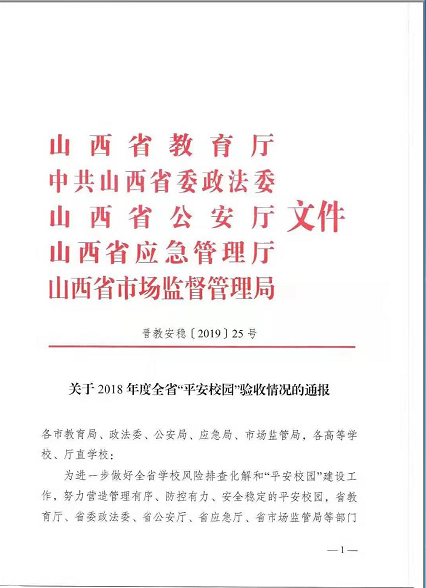 山西省教育厅
中共山西省委政法委
山西省公安厅
山西省应急管理厅
山西省市场监督管理局
文件

晋教安稳〔2019〕25号

关于2018年度全省“平安校园”验收情况的通报

各市教育局、政法委、公安局、应急局、市场监管局，各高等学校、厅直学校：

为进一步做好全省学校风险排查化解和“平安校园”建设工作，努力营造管理有序、防控有力、安全稳定的平安校园，省教育厅、省委政法委、省公安厅、省应急厅、省市场监管局等部门

—1—